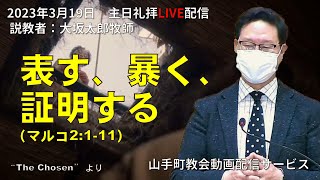 2023年3月19日　主日礼拝LIVE配信
説教者：大坂太郎牧師

表す、暴く、証明する
（マルコ2:1-11）

"The Chosen" より

山手町教会動画配信サービス